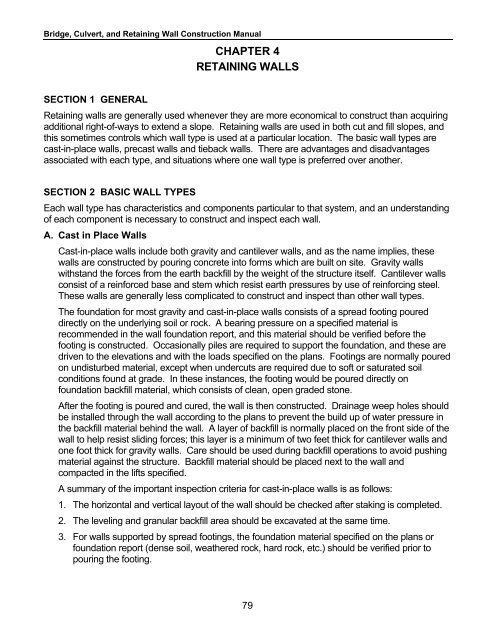 Bridge, Culvert, and Retaining Wall Construction Manual

CHAPTER 4
RETAINING WALLS

SECTION 1 GENERAL

Retaining walls are generally used whenever they are more economical to construct than acquiring additional right-of-ways to extend a slope. Retaining walls are used in both cut and fill slopes, and this sometimes controls which wall type is used at a particular location. The basic wall types are cast-in-place walls, precast walls and tieback walls. There are advantages and disadvantages associated with each type, and situations where one wall type is preferred over another.

SECTION 2 BASIC WALL TYPES

Each wall type has characteristics and components particular to that system, and an understanding of each component is necessary to construct and inspect each wall.

A. Cast in Place Walls

Cast-in-place walls include both gravity and cantilever walls, and as the name implies, these walls are constructed by pouring concrete into forms which are built on site. Gravity walls withstand the forces from the earth backfill by the weight of the structure itself. Cantilever walls consist of a reinforced base and stem which resist earth pressures by use of reinforcing steel. These walls are generally less complicated to construct and inspect than other wall types.

The foundation for most gravity and cast-in-place walls consists of a spread footing poured directly on the underlying soil or rock. A bearing pressure on a specified material is recommended in the wall foundation report, and this material should be verified before the footing is constructed. Occasionally piles are required to support the foundation, and these are driven to the elevations and with the loads specified on the plans. Footings are normally poured on undisturbed material, except when undercuts are required due to soft or saturated soil conditions found at grade. In these instances, the footing would be poured directly on foundation backfill material, which consists of clean, open graded stone.

After the footing is poured and cured, the wall is then constructed. Drainage weep holes should be installed through the wall according to the plans to prevent the build up of water pressure in the backfill material behind the wall. A layer of backfill is normally placed on the front side of the wall to help resist sliding forces; this layer is a minimum of two feet thick for cantilever walls and one foot thick for gravity walls. Care should be used during backfill operations to avoid pushing material against the structure. Backfill material should be placed next to the wall and compacted in the lifts specified.

A summary of the important inspection criteria for cast-in-place walls is as follows:

1. The horizontal and vertical layout of the wall should be checked after staking is completed.

2. The leveling and granular backfill area should be excavated at the same time.

3. For walls supported by spread footings, the foundation material specified on the plans or foundation report (dense soil, weathered rock, hard rock, etc.) should be verified prior to pouring the footing.

79